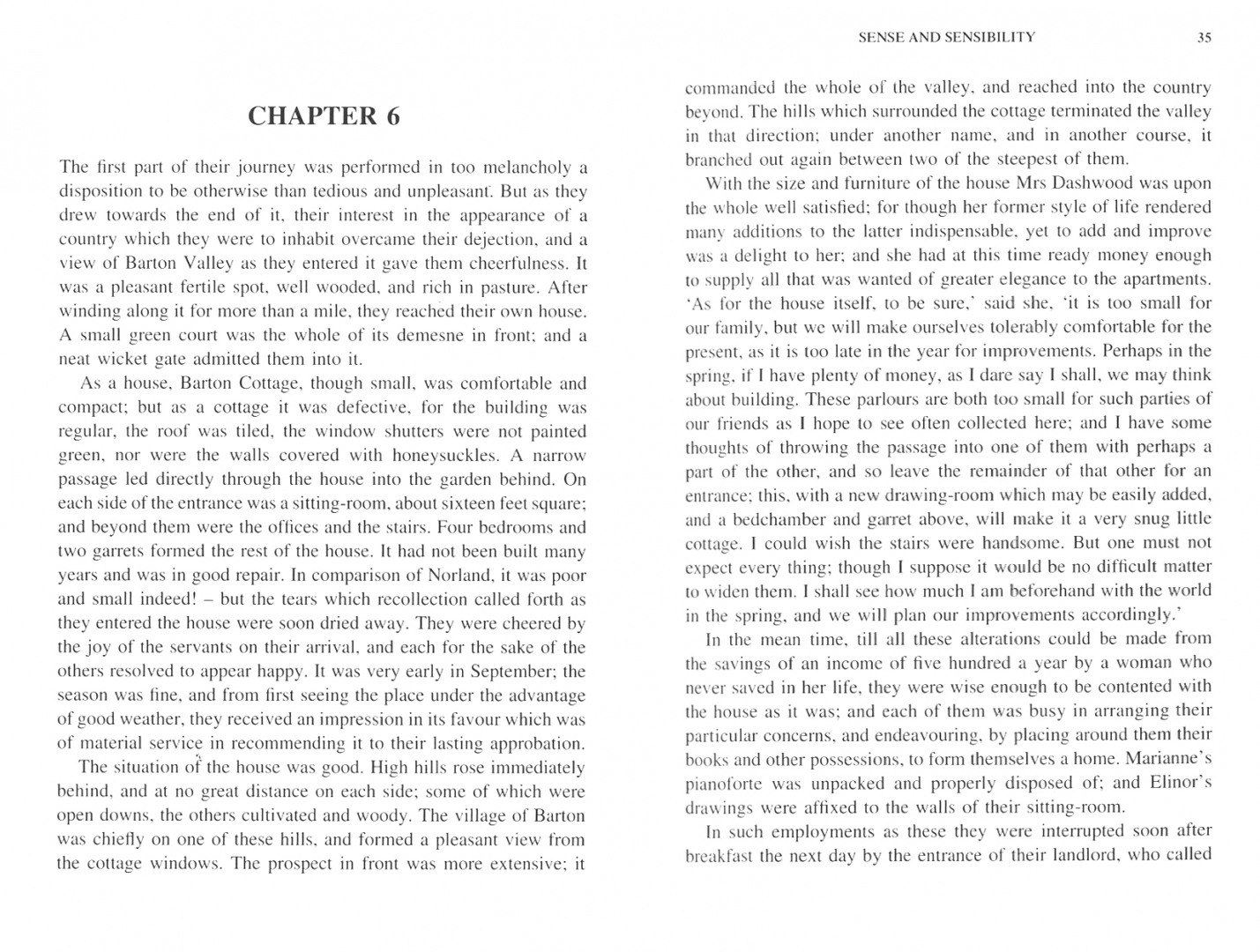 CHAPTER 6

The first part of their journey was performed in too melancholy a disposition to be otherwise than tedious and unpleasant. But as they drew towards the end of it, their interest in the appearance of a country which they were to inhabit overcame their dejection, and a view of Barton Valley as they entered it gave them cheerfulness. It was a pleasant fertile spot, well wooded, and rich in pasture. After winding along it for more than a mile, they reached their own house. A small green court was the whole of its demesne in front; and a neat wicket gate admitted them into it.

As a house, Barton Cottage, though small, was comfortable and compact; but as a cottage it was defective, for the building was regular, the roof was tiled, the window shutters were not painted green, nor were the walls covered with honeysuckles. A narrow passage led directly through the house into the garden behind. On each side of the entrance was a sitting-room, about sixteen feet square; and beyond them were the offices and the stairs. Four bedrooms and two garrets formed the rest of the house. It had not been built many years and was in good repair. In comparison of Norland, it was poor and small indeed! – but the tears which recollection called forth as they entered the house were soon dried away. They were cheered by the joy of the servants on their arrival, and each for the sake of the others resolved to appear happy. It was very early in September; the season was fine, and from first seeing the place under the advantage of good weather, they received an impression in its favour which was of material service in recommending it to their lasting approbation.

The situation of the house was good. High hills rose immediately behind, and at no great distance on each side; some of which were open downs, the others cultivated and woody. The village of Barton was chiefly on one of these hills, and formed a pleasant view from the cottage windows. The prospect in front was more extensive; it

SENSE AND SENSIBILITY 35

commanded the whole of the valley, and reached into the country beyond. The hills which surrounded the cottage terminated the valley in that direction; under another name, and in another course, it branched out again between two of the steepest of them.

With the size and furniture of the house Mrs Dashwood was upon the whole well satisfied; for though her former style of life rendered many additions to the latter indispensable, yet to add and improve was a delight to her; and she had at this time ready money enough to supply all that was wanted of greater elegance to the apartments. 'As for the house itself, to be sure,' said she, 'it is too small for our family, but we will make ourselves tolerably comfortable for the present, as it is too late in the year for improvements. Perhaps in the spring, if I have plenty of money, as I dare say I shall, we may think about building. These parlours are both too small for such parties of our friends as I hope to see often collected here; and I have some thoughts of throwing the passage into one of them with perhaps a part of the other, and so leave the remainder of that other for an entrance; this, with a new drawing-room which may be easily added, and a bedchamber and garret above, will make it a very snug little cottage. I could wish the stairs were handsome. But one must not expect every thing; though I suppose it would be no difficult matter to widen them. I shall see how much I am beforehand with the world in the spring, and we will plan our improvements accordingly.'

In the mean time, till all these alterations could be made from the savings of an income of five hundred a year by a woman who never saved in her life, they were wise enough to be contented with the house as it was; and each of them was busy in arranging their particular concerns, and endeavouring, by placing around them their books and other possessions, to form themselves a home. Marianne's pianoforte was unpacked and properly disposed of; and Elinor's drawings were affixed to the walls of their sitting-room.

In such employments as these they were interrupted soon after breakfast the next day by the entrance of their landlord, who called